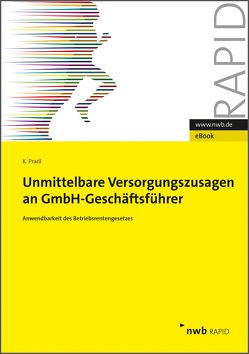 RAPID

www.nwb.de

eBook

K. Pradl

Unmittelbare Versorgungszusagen an GmbH-Geschäftsführer

Anwendbarkeit des Betriebsrentengesetzes

nwb RAPID